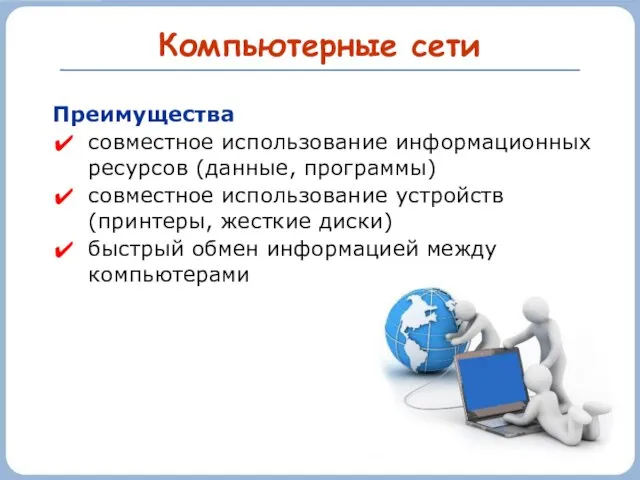 Компьютерные сети

Преимущества
✔ совместное использование информационных ресурсов (данные, программы)
✔ совместное использование устройств (принтеры, жесткие диски)
✔ быстрый обмен информацией между компьютерами